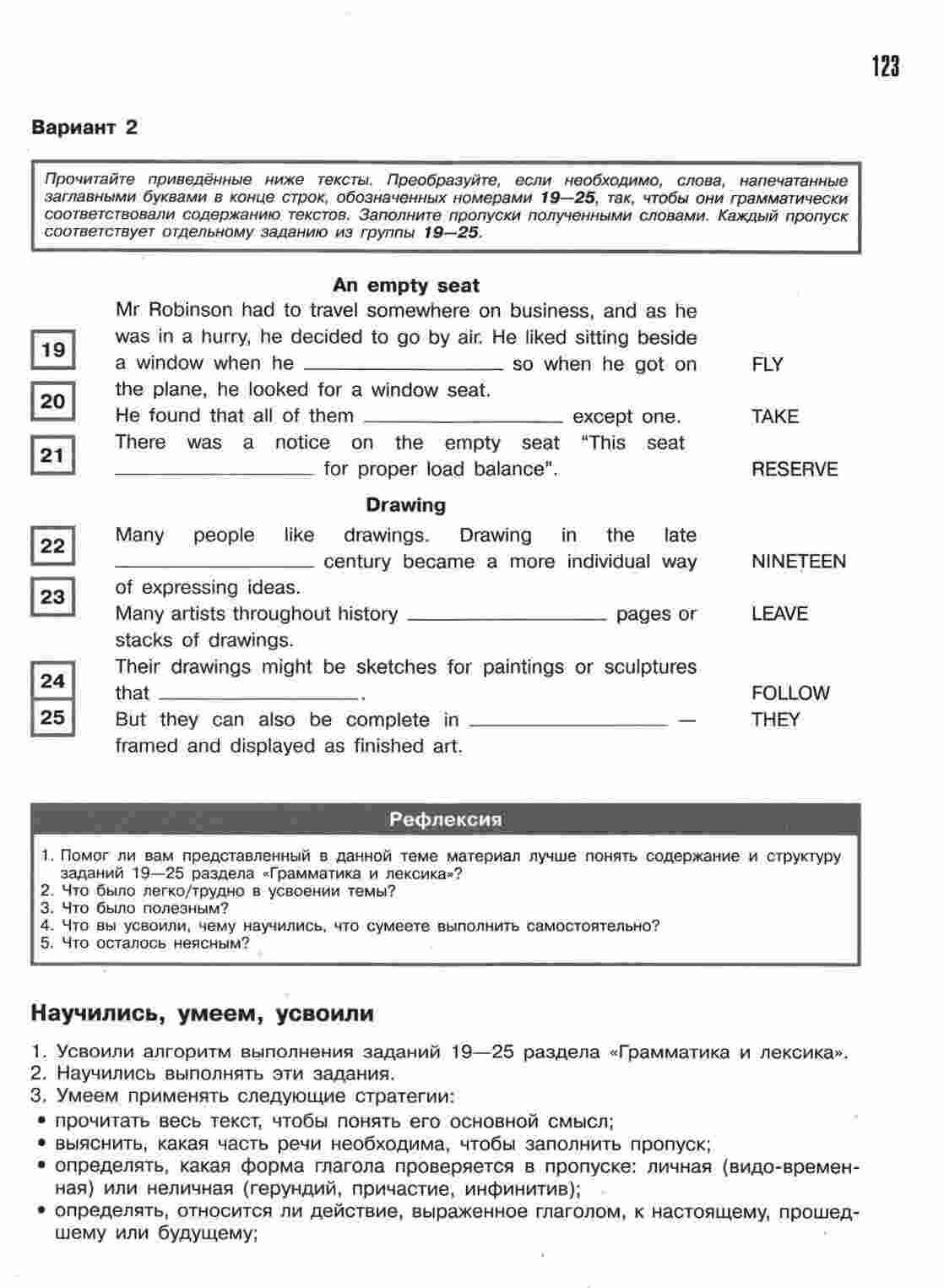 123

Вариант 2

Прочитайте приведённые ниже тексты. Преобразуйте, если необходимо, слова, напечатанные заглавными буквами в конце строк, обозначенных номерами 19—25, так, чтобы они грамматически соответствовали содержанию текстов. Заполните пропуски полученными словами. Каждый пропуск соответствует отдельному заданию из группы 19—25.

An empty seat

Mr Robinson had to travel somewhere on business, and as he was in a hurry, he decided to go by air. He liked sitting beside

19 a window when he ________________ so when he got on the plane, he looked for a window seat. FLY

20 He found that all of them ________________ except one. TAKE

21 There was a notice on the empty seat "This seat ________________ for proper load balance". RESERVE

Drawing

22 Many people like drawings. Drawing in the late ________________ century became a more individual way of expressing ideas. NINETEEN

23 Many artists throughout history ________________ pages or stacks of drawings. LEAVE

24 Their drawings might be sketches for paintings or sculptures that ________________. FOLLOW

25 But they can also be complete in ________________ — framed and displayed as finished art. THEY

Рефлексия

1. Помог ли вам представленный в данной теме материал лучше понять содержание и структуру заданий 19—25 раздела «Грамматика и лексика»?
2. Что было легко/трудно в усвоении темы?
3. Что было полезным?
4. Что вы усвоили, чему научились, что сумеете выполнить самостоятельно?
5. Что осталось неясным?

Научились, умеем, усвоили

1. Усвоили алгоритм выполнения заданий 19—25 раздела «Грамматика и лексика».
2. Научились выполнять эти задания.
3. Умеем применять следующие стратегии:
• прочитать весь текст, чтобы понять его основной смысл;
• выяснить, какая часть речи необходима, чтобы заполнить пропуск;
• определять, какая форма глагола проверяется в пропуске: личная (видо-временная) или неличная (герундий, причастие, инфинитив);
• определять, относится ли действие, выраженное глаголом, к настоящему, прошедшему или будущему;